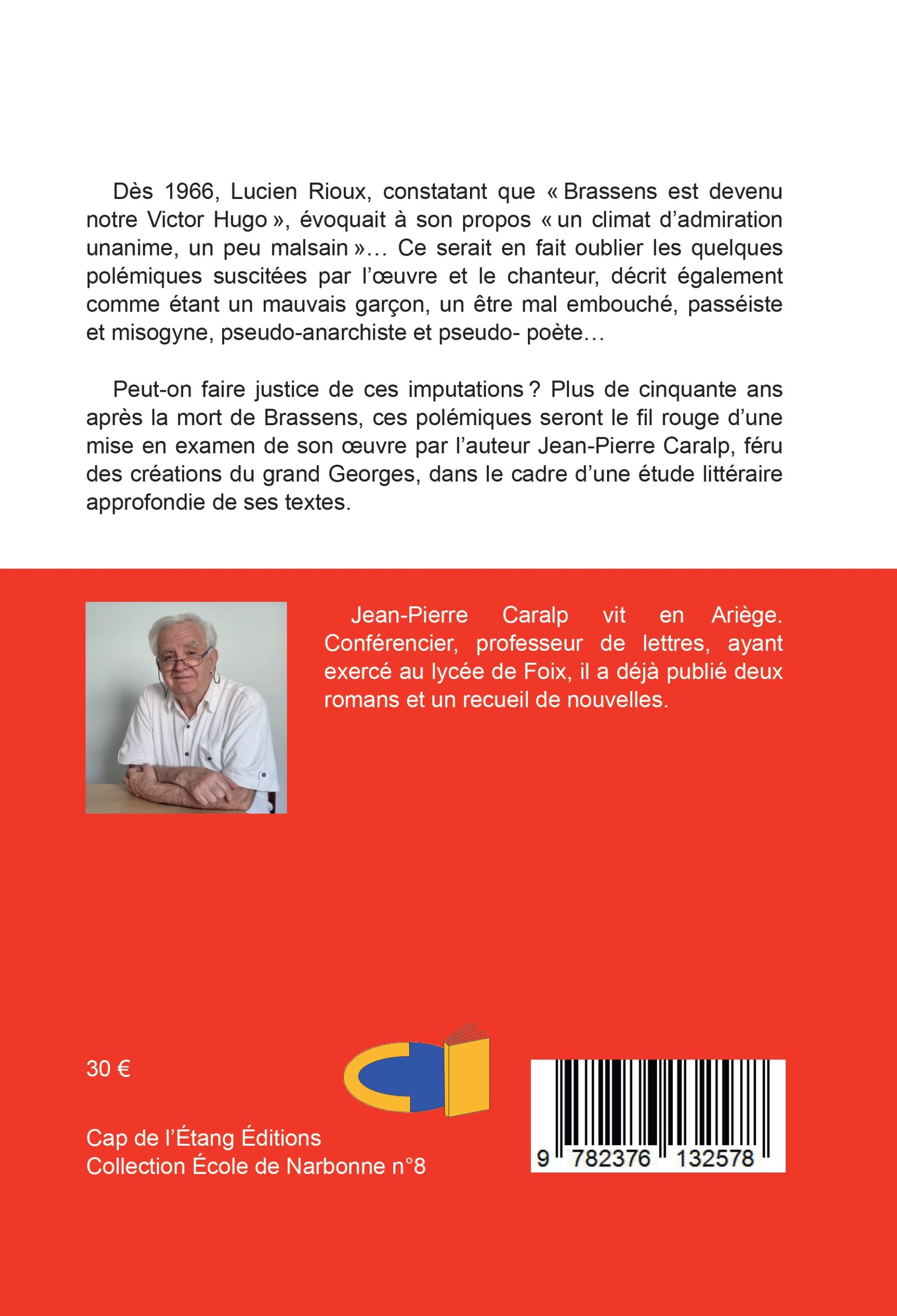 Dès 1966, Lucien Rioux, constatant que « Brassens est devenu notre Victor Hugo », évoquait à son propos « un climat d'admiration unanime, un peu malsain »… Ce serait en fait oublier les quelques polémiques suscitées par l'œuvre et le chanteur, décrit également comme étant un mauvais garçon, un être mal embouché, passéiste et misogyne, pseudo-anarchiste et pseudo- poète…

Peut-on faire justice de ces imputations ? Plus de cinquante ans après la mort de Brassens, ces polémiques seront le fil rouge d'une mise en examen de son œuvre par l'auteur Jean-Pierre Caralp, féru des créations du grand Georges, dans le cadre d'une étude littéraire approfondie de ses textes.

Jean-Pierre Caralp vit en Ariège. Conférencier, professeur de lettres, ayant exercé au lycée de Foix, il a déjà publié deux romans et un recueil de nouvelles.

30 €

Cap de l'Étang Éditions
Collection École de Narbonne n°8

9 782376 132578